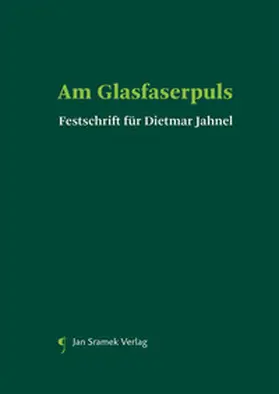 Am Glasfaserpuls

Festschrift für Dietmar Jahnel

Jan Sramek Verlag